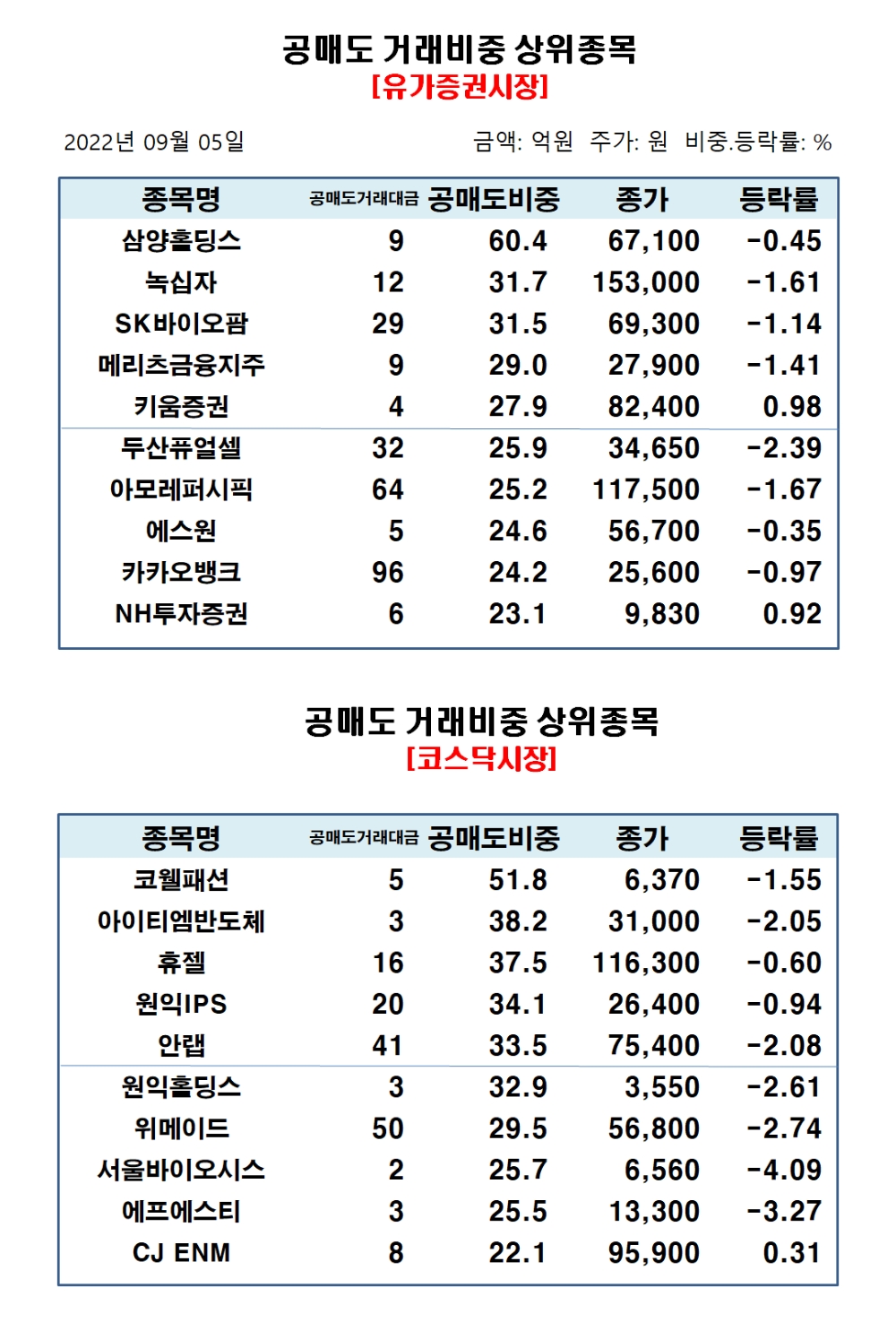 공매도 거래비중 상위종목
[유가증권시장]

2022년 09월 05일

금액: 억원 주가: 원 비중.등락률: %

| 종목명 | 공매도거래대금 | 공매도비중 | 종가 | 등락률 |
|---|---|---|---|---|
| 삼양홀딩스 | 9 | 60.4 | 67,100 | -0.45 |
| 녹십자 | 12 | 31.7 | 153,000 | -1.61 |
| SK바이오팜 | 29 | 31.5 | 69,300 | -1.14 |
| 메리츠금융지주 | 9 | 29.0 | 27,900 | -1.41 |
| 키움증권 | 4 | 27.9 | 82,400 | 0.98 |
| 두산퓨얼셀 | 32 | 25.9 | 34,650 | -2.39 |
| 아모레퍼시픽 | 64 | 25.2 | 117,500 | -1.67 |
| 에스원 | 5 | 24.6 | 56,700 | -0.35 |
| 카카오뱅크 | 96 | 24.2 | 25,600 | -0.97 |
| NH투자증권 | 6 | 23.1 | 9,830 | 0.92 |

공매도 거래비중 상위종목
[코스닥시장]

| 종목명 | 공매도거래대금 | 공매도비중 | 종가 | 등락률 |
|---|---|---|---|---|
| 코웰패션 | 5 | 51.8 | 6,370 | -1.55 |
| 아이티엠반도체 | 3 | 38.2 | 31,000 | -2.05 |
| 휴젤 | 16 | 37.5 | 116,300 | -0.60 |
| 원익IPS | 20 | 34.1 | 26,400 | -0.94 |
| 안랩 | 41 | 33.5 | 75,400 | -2.08 |
| 원익홀딩스 | 3 | 32.9 | 3,550 | -2.61 |
| 위메이드 | 50 | 29.5 | 56,800 | -2.74 |
| 서울바이오시스 | 2 | 25.7 | 6,560 | -4.09 |
| 에프에스티 | 3 | 25.5 | 13,300 | -3.27 |
| CJ ENM | 8 | 22.1 | 95,900 | 0.31 |